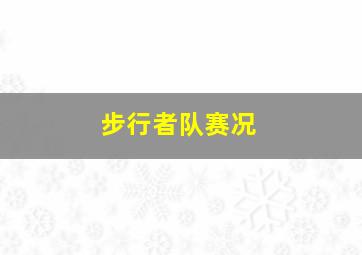 步行者队赛况